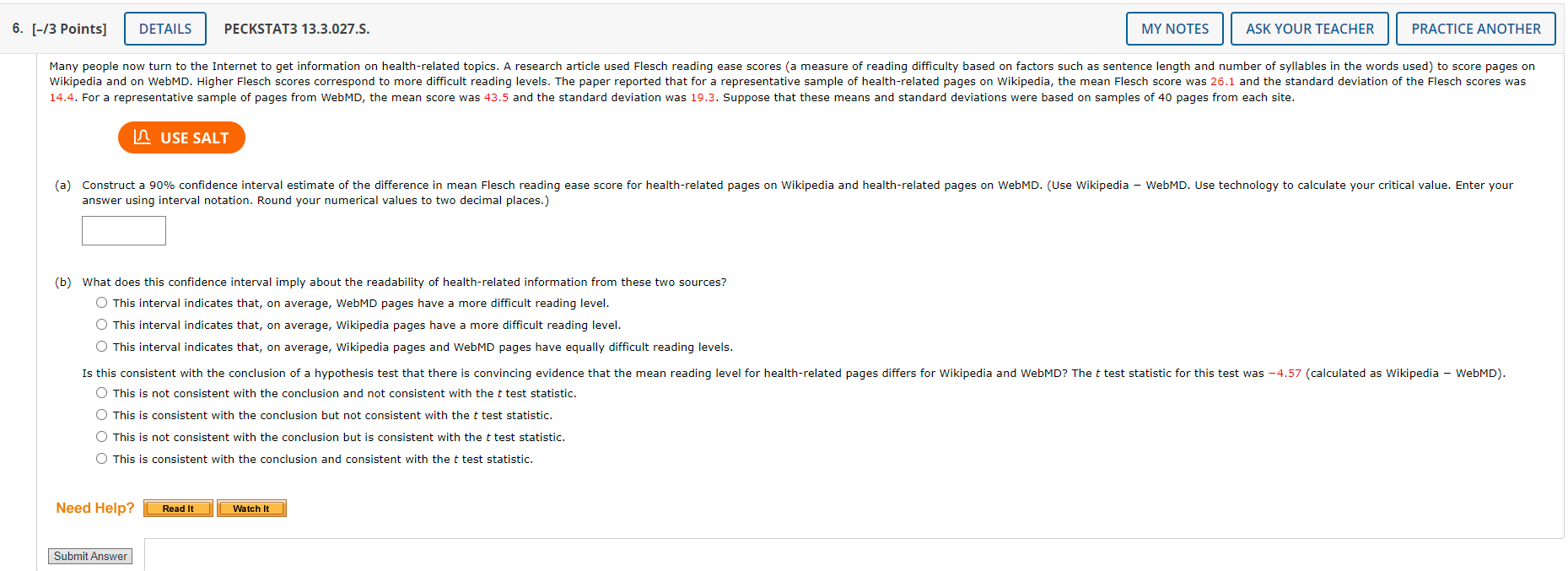 6. [–/3 Points] DETAILS PECKSTAT3 13.3.027.S. MY NOTES ASK YOUR TEACHER PRACTICE ANOTHER

Many people now turn to the Internet to get information on health-related topics. A research article used Flesch reading ease scores (a measure of reading difficulty based on factors such as sentence length and number of syllables in the words used) to score pages on Wikipedia and on WebMD. Higher Flesch scores correspond to more difficult reading levels. The paper reported that for a representative sample of health-related pages on Wikipedia, the mean Flesch score was 26.1 and the standard deviation of the Flesch scores was 14.4. For a representative sample of pages from WebMD, the mean score was 43.5 and the standard deviation was 19.3. Suppose that these means and standard deviations were based on samples of 40 pages from each site.

USE SALT

(a) Construct a 90% confidence interval estimate of the difference in mean Flesch reading ease score for health-related pages on Wikipedia and health-related pages on WebMD. (Use Wikipedia − WebMD. Use technology to calculate your critical value. Enter your answer using interval notation. Round your numerical values to two decimal places.)

(b) What does this confidence interval imply about the readability of health-related information from these two sources?
This interval indicates that, on average, WebMD pages have a more difficult reading level.
This interval indicates that, on average, Wikipedia pages have a more difficult reading level.
This interval indicates that, on average, Wikipedia pages and WebMD pages have equally difficult reading levels.

Is this consistent with the conclusion of a hypothesis test that there is convincing evidence that the mean reading level for health-related pages differs for Wikipedia and WebMD? The $t$ test statistic for this test was −4.57 (calculated as Wikipedia − WebMD).
This is not consistent with the conclusion and not consistent with the $t$ test statistic.
This is consistent with the conclusion but not consistent with the $t$ test statistic.
This is not consistent with the conclusion but is consistent with the $t$ test statistic.
This is consistent with the conclusion and consistent with the $t$ test statistic.

Need Help? Read It Watch It

Submit Answer